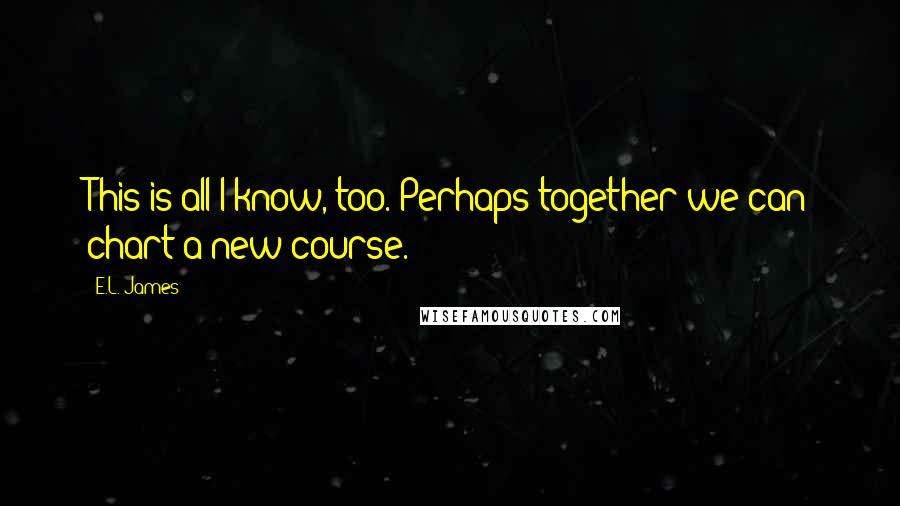 This is all I know, too. Perhaps together we can chart a new course.

E.L. James

WISEFAMOUSQUOTES.COM